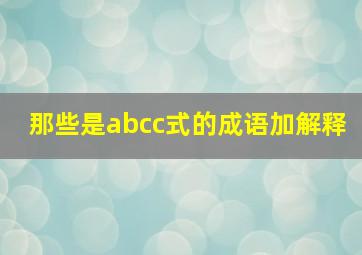 那些是abcc式的成语加解释